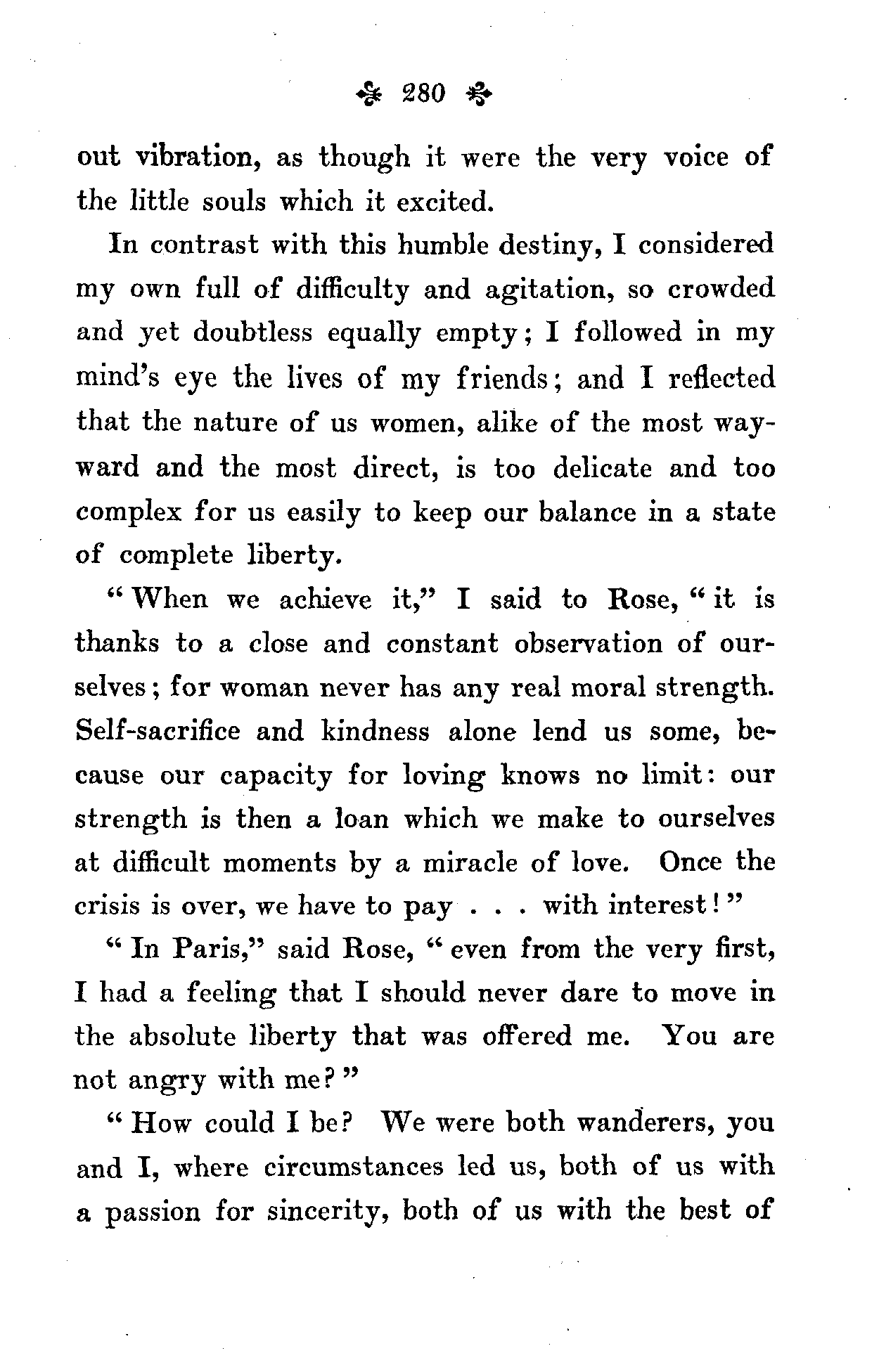 280

out vibration, as though it were the very voice of the little souls which it excited.

In contrast with this humble destiny, I considered my own full of difficulty and agitation, so crowded and yet doubtless equally empty; I followed in my mind's eye the lives of my friends; and I reflected that the nature of us women, alike of the most wayward and the most direct, is too delicate and too complex for us easily to keep our balance in a state of complete liberty.

"When we achieve it," I said to Rose, "it is thanks to a close and constant observation of ourselves; for woman never has any real moral strength. Self-sacrifice and kindness alone lend us some, because our capacity for loving knows no limit: our strength is then a loan which we make to ourselves at difficult moments by a miracle of love. Once the crisis is over, we have to pay . . . with interest!"

"In Paris," said Rose, "even from the very first, I had a feeling that I should never dare to move in the absolute liberty that was offered me. You are not angry with me?"

"How could I be? We were both wanderers, you and I, where circumstances led us, both of us with a passion for sincerity, both of us with the best of